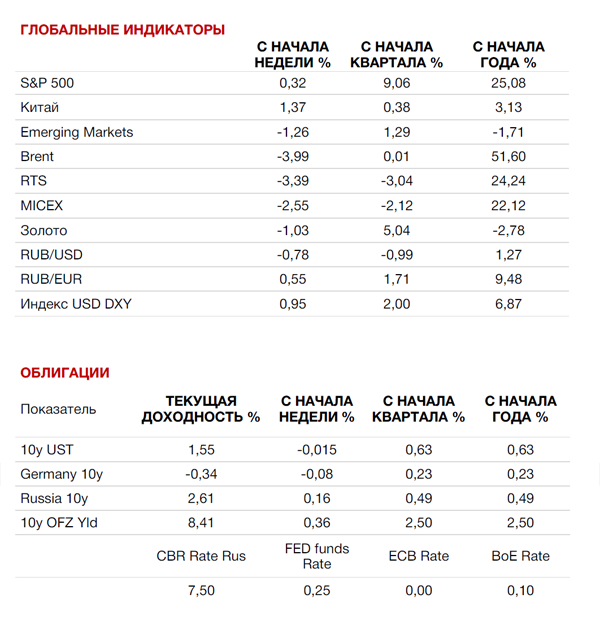 ГЛОБАЛЬНЫЕ ИНДИКАТОРЫ

| | С НАЧАЛА НЕДЕЛИ % | С НАЧАЛА КВАРТАЛА % | С НАЧАЛА ГОДА % |
|---|---|---|---|
| S&P 500 | 0,32 | 9,06 | 25,08 |
| Китай | 1,37 | 0,38 | 3,13 |
| Emerging Markets | -1,26 | 1,29 | -1,71 |
| Brent | -3,99 | 0,01 | 51,60 |
| RTS | -3,39 | -3,04 | 24,24 |
| MICEX | -2,55 | -2,12 | 22,12 |
| Золото | -1,03 | 5,04 | -2,78 |
| RUB/USD | -0,78 | -0,99 | 1,27 |
| RUB/EUR | 0,55 | 1,71 | 9,48 |
| Индекс USD DXY | 0,95 | 2,00 | 6,87 |

ОБЛИГАЦИИ

| Показатель | ТЕКУЩАЯ ДОХОДНОСТЬ % | С НАЧАЛА НЕДЕЛИ % | С НАЧАЛА КВАРТАЛА % | С НАЧАЛА ГОДА % |
|---|---|---|---|---|
| 10y UST | 1,55 | -0,015 | 0,63 | 0,63 |
| Germany 10y | -0,34 | -0,08 | 0,23 | 0,23 |
| Russia 10y | 2,61 | 0,16 | 0,49 | 0,49 |
| 10y OFZ Yld | 8,41 | 0,36 | 2,50 | 2,50 |
| | CBR Rate Rus | FED funds Rate | ECB Rate | BoE Rate |
| | 7,50 | 0,25 | 0,00 | 0,10 |